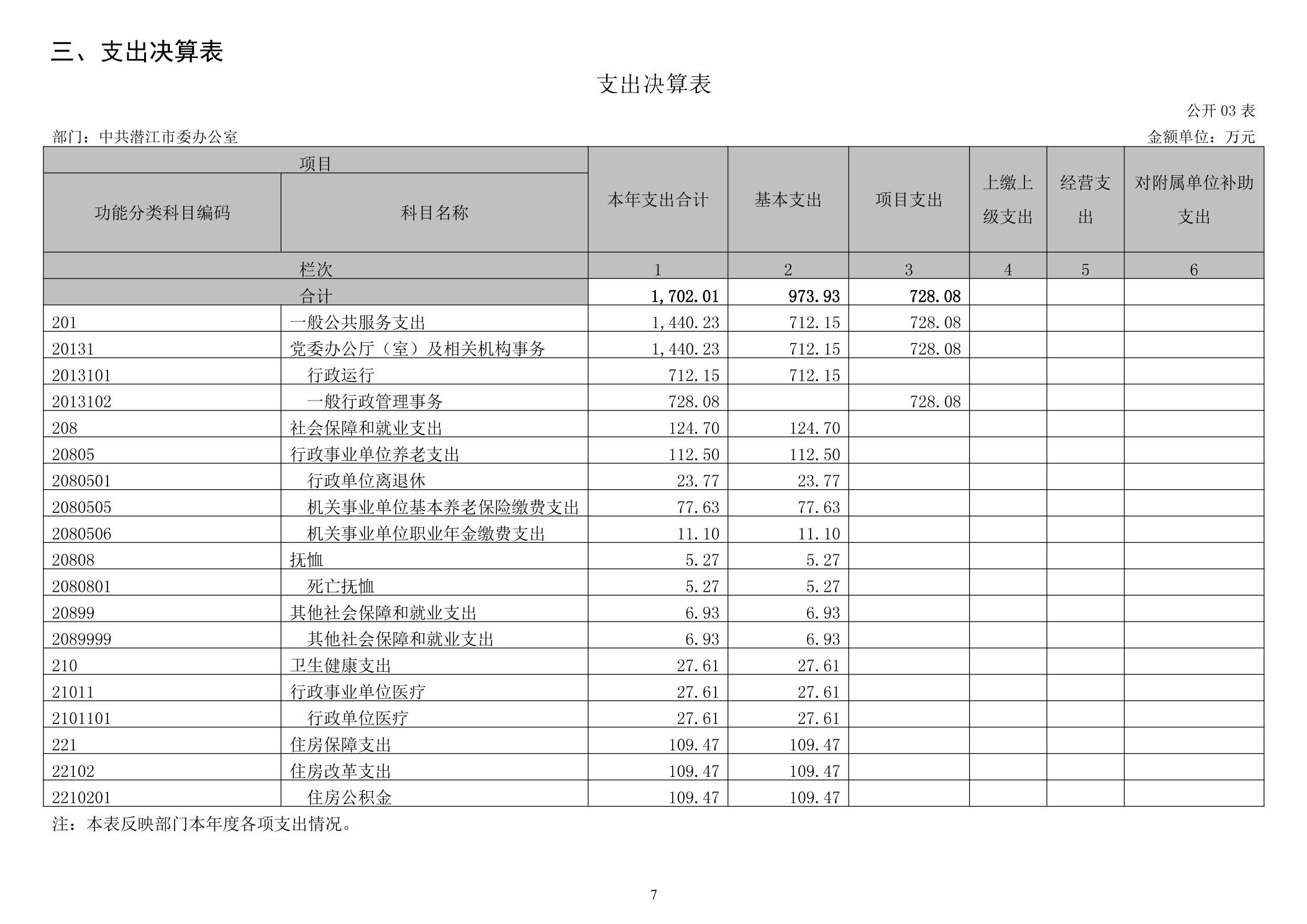 三、支出决算表

支出决算表

公开 03 表

部门：中共潜江市委办公室

金额单位：万元

| 项目 | | 本年支出合计 | 基本支出 | 项目支出 | 上缴上级支出 | 经营支出 | 对附属单位补助支出 |
|---|---|---|---|---|---|---|---|
| 功能分类科目编码 | 科目名称 | | | | | | |
| 栏次 | | 1 | 2 | 3 | 4 | 5 | 6 |
| 合计 | | 1,702.01 | 973.93 | 728.08 | | | |
| 201 | 一般公共服务支出 | 1,440.23 | 712.15 | 728.08 | | | |
| 20131 | 党委办公厅（室）及相关机构事务 | 1,440.23 | 712.15 | 728.08 | | | |
| 2013101 | 行政运行 | 712.15 | 712.15 | | | | |
| 2013102 | 一般行政管理事务 | 728.08 | | 728.08 | | | |
| 208 | 社会保障和就业支出 | 124.70 | 124.70 | | | | |
| 20805 | 行政事业单位养老支出 | 112.50 | 112.50 | | | | |
| 2080501 | 行政单位离退休 | 23.77 | 23.77 | | | | |
| 2080505 | 机关事业单位基本养老保险缴费支出 | 77.63 | 77.63 | | | | |
| 2080506 | 机关事业单位职业年金缴费支出 | 11.10 | 11.10 | | | | |
| 20808 | 抚恤 | 5.27 | 5.27 | | | | |
| 2080801 | 死亡抚恤 | 5.27 | 5.27 | | | | |
| 20899 | 其他社会保障和就业支出 | 6.93 | 6.93 | | | | |
| 2089999 | 其他社会保障和就业支出 | 6.93 | 6.93 | | | | |
| 210 | 卫生健康支出 | 27.61 | 27.61 | | | | |
| 21011 | 行政事业单位医疗 | 27.61 | 27.61 | | | | |
| 2101101 | 行政单位医疗 | 27.61 | 27.61 | | | | |
| 221 | 住房保障支出 | 109.47 | 109.47 | | | | |
| 22102 | 住房改革支出 | 109.47 | 109.47 | | | | |
| 2210201 | 住房公积金 | 109.47 | 109.47 | | | | |

注：本表反映部门本年度各项支出情况。

7